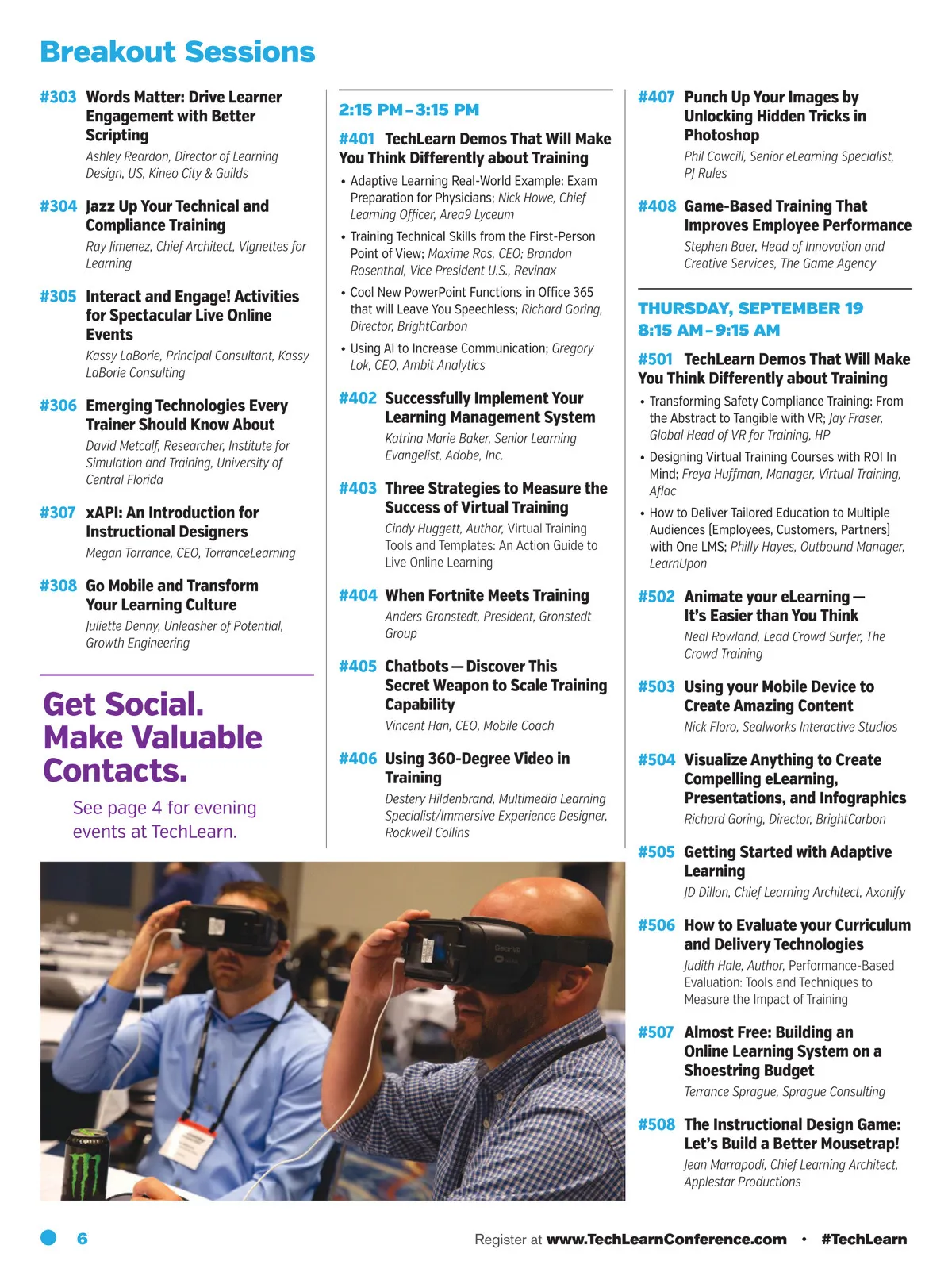 Breakout Sessions

#303 Words Matter: Drive Learner Engagement with Better Scripting
Ashley Reardon, Director of Learning Design, US, Kineo City & Guilds

#304 Jazz Up Your Technical and Compliance Training
Ray Jimenez, Chief Architect, Vignettes for Learning

#305 Interact and Engage! Activities for Spectacular Live Online Events
Kassy LaBorie, Principal Consultant, Kassy LaBorie Consulting

#306 Emerging Technologies Every Trainer Should Know About
David Metcalf, Researcher, Institute for Simulation and Training, University of Central Florida

#307 xAPI: An Introduction for Instructional Designers
Megan Torrance, CEO, TorranceLearning

#308 Go Mobile and Transform Your Learning Culture
Juliette Denny, Unleasher of Potential, Growth Engineering

Get Social. Make Valuable Contacts.

See page 4 for evening events at TechLearn.

2:15 PM – 3:15 PM

#401 TechLearn Demos That Will Make You Think Differently about Training
• Adaptive Learning Real-World Example: Exam Preparation for Physicians; Nick Howe, Chief Learning Officer, Area9 Lyceum
• Training Technical Skills from the First-Person Point of View; Maxime Ros, CEO; Brandon Rosenthal, Vice President U.S., Revinax
• Cool New PowerPoint Functions in Office 365 that will Leave You Speechless; Richard Goring, Director, BrightCarbon
• Using AI to Increase Communication; Gregory Lok, CEO, Ambit Analytics

#402 Successfully Implement Your Learning Management System
Katrina Marie Baker, Senior Learning Evangelist, Adobe, Inc.

#403 Three Strategies to Measure the Success of Virtual Training
Cindy Huggett, Author, Virtual Training Tools and Templates: An Action Guide to Live Online Learning

#404 When Fortnite Meets Training
Anders Gronstedt, President, Gronstedt Group

#405 Chatbots — Discover This Secret Weapon to Scale Training Capability
Vincent Han, CEO, Mobile Coach

#406 Using 360-Degree Video in Training
Destery Hildenbrand, Multimedia Learning Specialist/Immersive Experience Designer, Rockwell Collins

#407 Punch Up Your Images by Unlocking Hidden Tricks in Photoshop
Phil Cowcill, Senior eLearning Specialist, PJ Rules

#408 Game-Based Training That Improves Employee Performance
Stephen Baer, Head of Innovation and Creative Services, The Game Agency

THURSDAY, SEPTEMBER 19
8:15 AM – 9:15 AM

#501 TechLearn Demos That Will Make You Think Differently about Training
• Transforming Safety Compliance Training: From the Abstract to Tangible with VR; Jay Fraser, Global Head of VR for Training, HP
• Designing Virtual Training Courses with ROI In Mind; Freya Huffman, Manager, Virtual Training, Aflac
• How to Deliver Tailored Education to Multiple Audiences (Employees, Customers, Partners) with One LMS; Philly Hayes, Outbound Manager, LearnUpon

#502 Animate your eLearning — It's Easier than You Think
Neal Rowland, Lead Crowd Surfer, The Crowd Training

#503 Using your Mobile Device to Create Amazing Content
Nick Floro, Sealworks Interactive Studios

#504 Visualize Anything to Create Compelling eLearning, Presentations, and Infographics
Richard Goring, Director, BrightCarbon

#505 Getting Started with Adaptive Learning
JD Dillon, Chief Learning Architect, Axonify

#506 How to Evaluate your Curriculum and Delivery Technologies
Judith Hale, Author, Performance-Based Evaluation: Tools and Techniques to Measure the Impact of Training

#507 Almost Free: Building an Online Learning System on a Shoestring Budget
Terrance Sprague, Sprague Consulting

#508 The Instructional Design Game: Let's Build a Better Mousetrap!
Jean Marrapodi, Chief Learning Architect, Applestar Productions

6 Register at www.TechLearnConference.com • #TechLearn